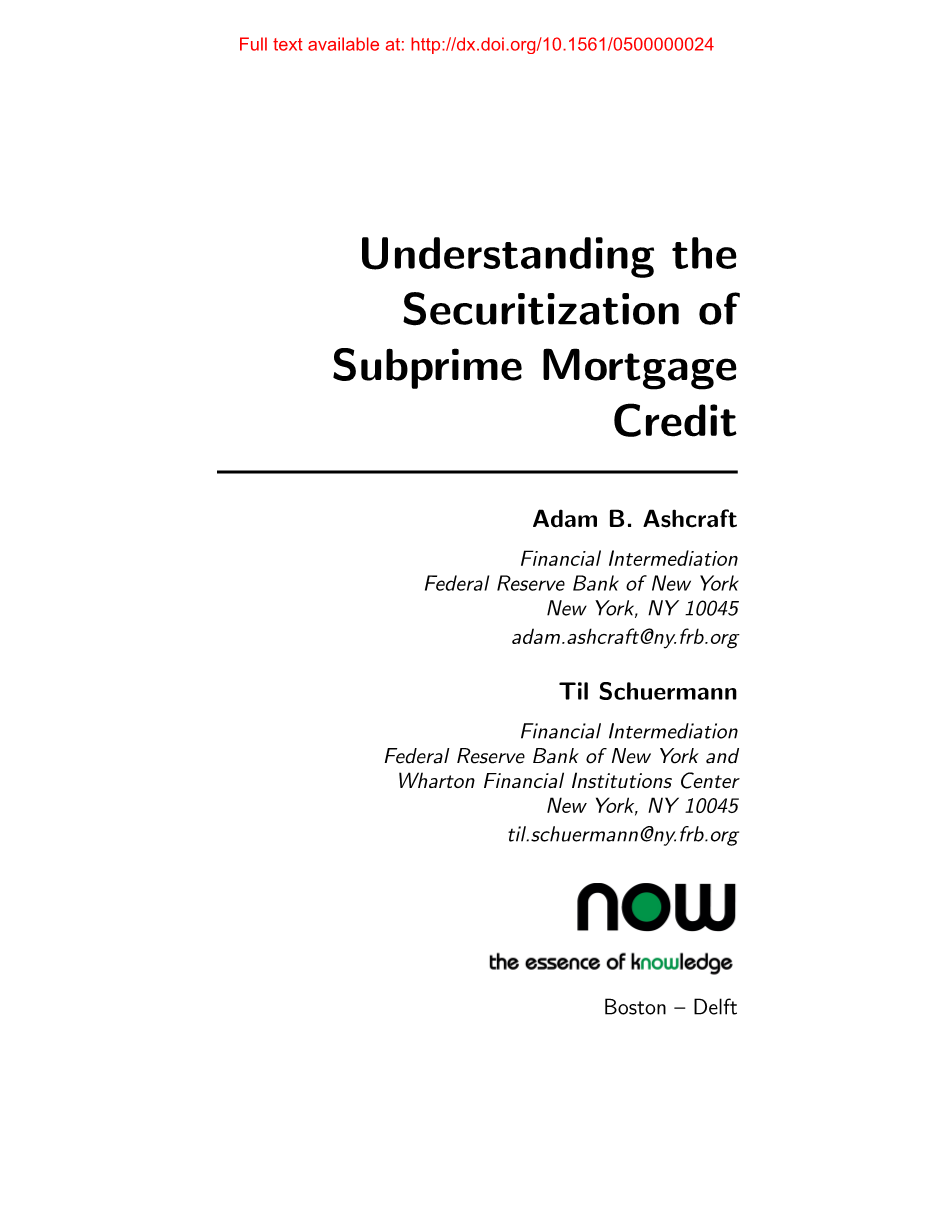 Full text available at: http://dx.doi.org/10.1561/0500000024

Understanding the Securitization of Subprime Mortgage Credit

Adam B. Ashcraft

Financial Intermediation
Federal Reserve Bank of New York
New York, NY 10045
adam.ashcraft@ny.frb.org

Til Schuermann

Financial Intermediation
Federal Reserve Bank of New York and
Wharton Financial Institutions Center
New York, NY 10045
til.schuermann@ny.frb.org

now

the essence of knowledge

Boston – Delft